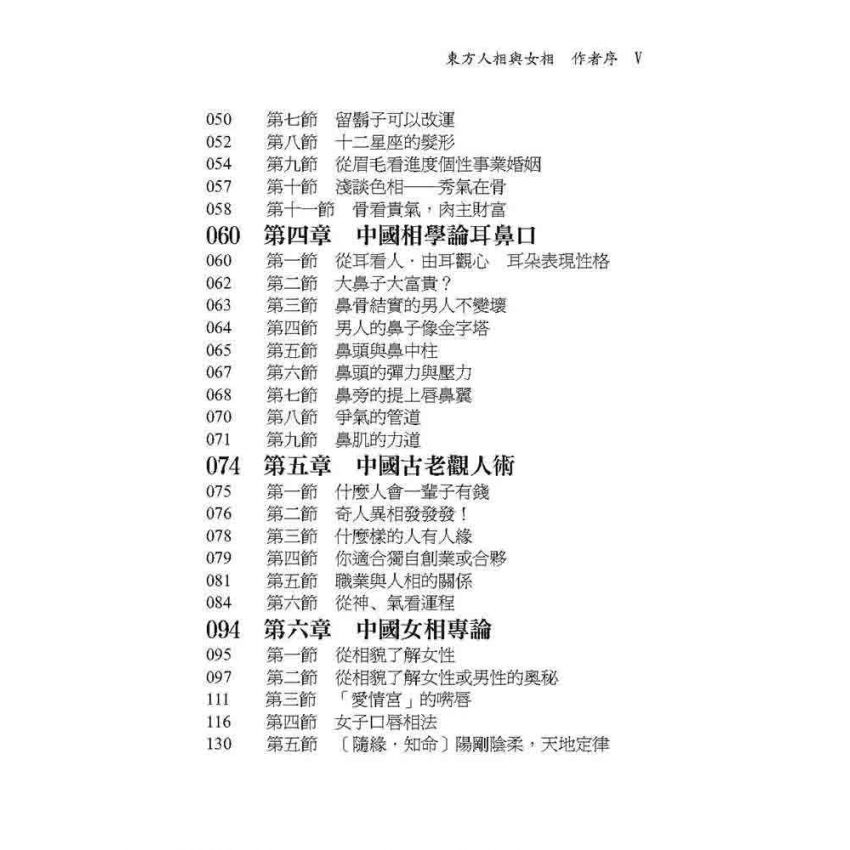 東方人相與女相　作者序　V

050　第七節　留鬍子可以改運
052　第八節　十二星座的髮形
054　第九節　從眉毛看進度個性事業婚姻
057　第十節　淺談色相——秀氣在骨
058　第十一節　骨看貴氣，肉主財富
060　第四章　中國相學論耳鼻口
060　第一節　從耳看人．由耳觀心　耳朵表現性格
062　第二節　大鼻子大富貴？
063　第三節　鼻骨結實的男人不變壞
064　第四節　男人的鼻子像金字塔
065　第五節　鼻頭與鼻中柱
067　第六節　鼻頭的彈力與壓力
068　第七節　鼻旁的提上唇鼻翼
070　第八節　爭氣的管道
071　第九節　鼻肌的力道
074　第五章　中國古老觀人術
075　第一節　什麼人會一輩子有錢
076　第二節　奇人異相發發發！
078　第三節　什麼樣的人有人緣
079　第四節　你適合獨自創業或合夥
081　第五節　職業與人相的關係
084　第六節　從神、氣看運程
094　第六章　中國女相專論
095　第一節　從相貌了解女性
097　第二節　從相貌了解女性或男性的奧秘
111　第三節　「愛情宮」的嘴唇
116　第四節　女子口唇相法
130　第五節　〔隨緣．知命〕陽剛陰柔，天地定律